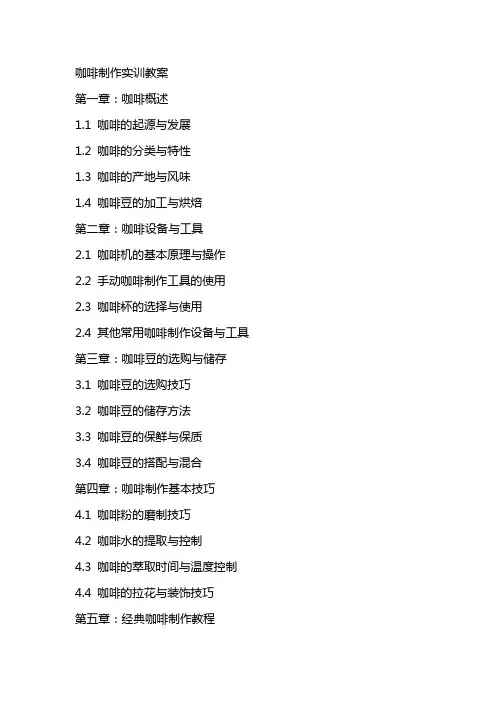 咖啡制作实训教案

第一章：咖啡概述

1.1 咖啡的起源与发展

1.2 咖啡的分类与特性

1.3 咖啡的产地与风味

1.4 咖啡豆的加工与烘焙

第二章：咖啡设备与工具

2.1 咖啡机的基本原理与操作

2.2 手动咖啡制作工具的使用

2.3 咖啡杯的选择与使用

2.4 其他常用咖啡制作设备与工具

第三章：咖啡豆的选购与储存

3.1 咖啡豆的选购技巧

3.2 咖啡豆的储存方法

3.3 咖啡豆的保鲜与保质

3.4 咖啡豆的搭配与混合

第四章：咖啡制作基本技巧

4.1 咖啡粉的磨制技巧

4.2 咖啡水的提取与控制

4.3 咖啡的萃取时间与温度控制

4.4 咖啡的拉花与装饰技巧

第五章：经典咖啡制作教程